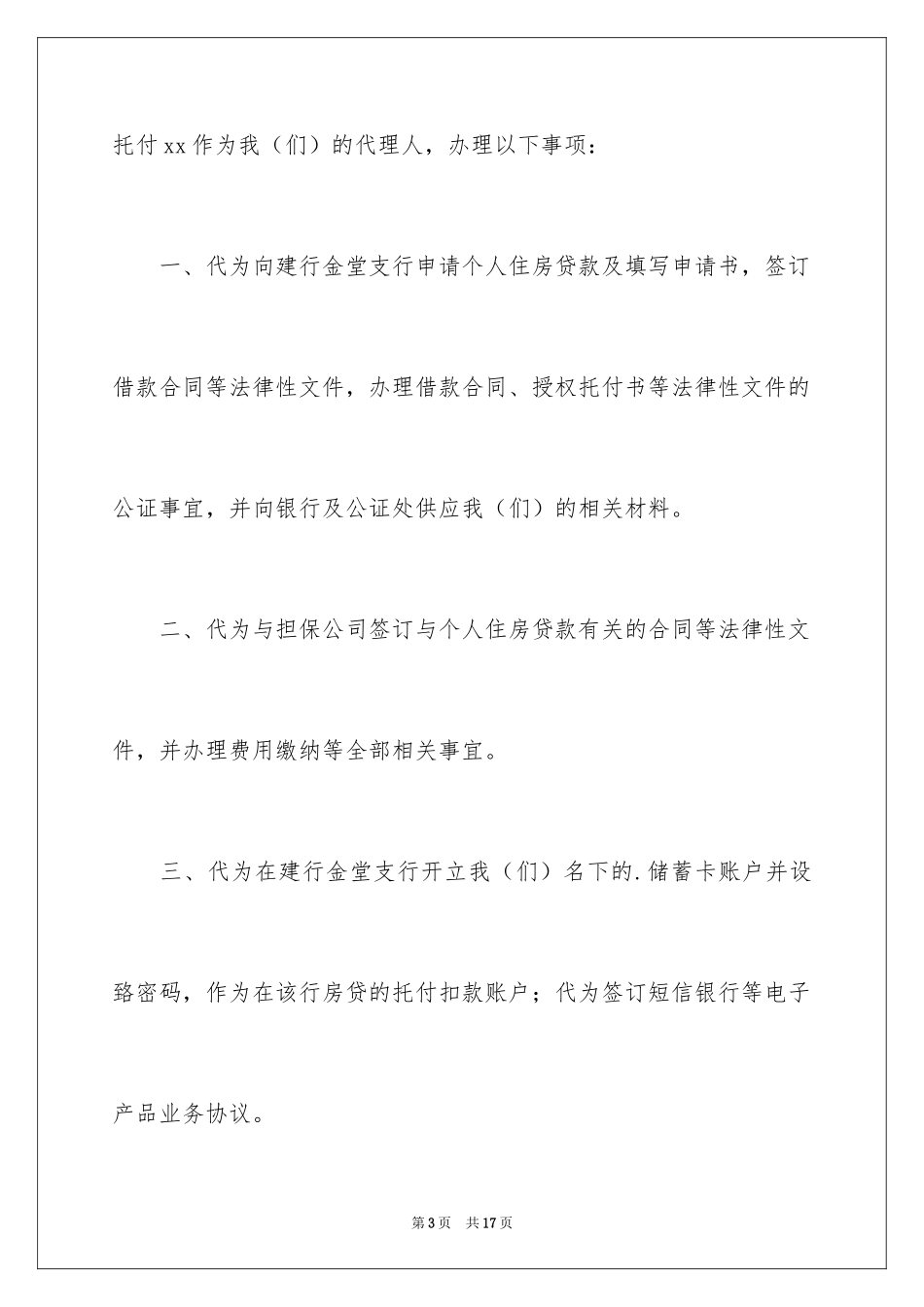 托付xx作为我（们）的代理人，办理以下事项：

一、代为向建行金堂支行申请个人住房贷款及填写申请书，签订借款合同等法律性文件，办理借款合同、授权托付书等法律性文件的公证事宜，并向银行及公证处供应我（们）的相关材料。

二、代为与担保公司签订与个人住房贷款有关的合同等法律性文件，并办理费用缴纳等全部相关事宜。

三、代为在建行金堂支行开立我（们）名下的.储蓄卡账户并设臵密码，作为在该行房贷的托付扣款账户；代为签订短信银行等电子产品业务协议。

第3页 共17页